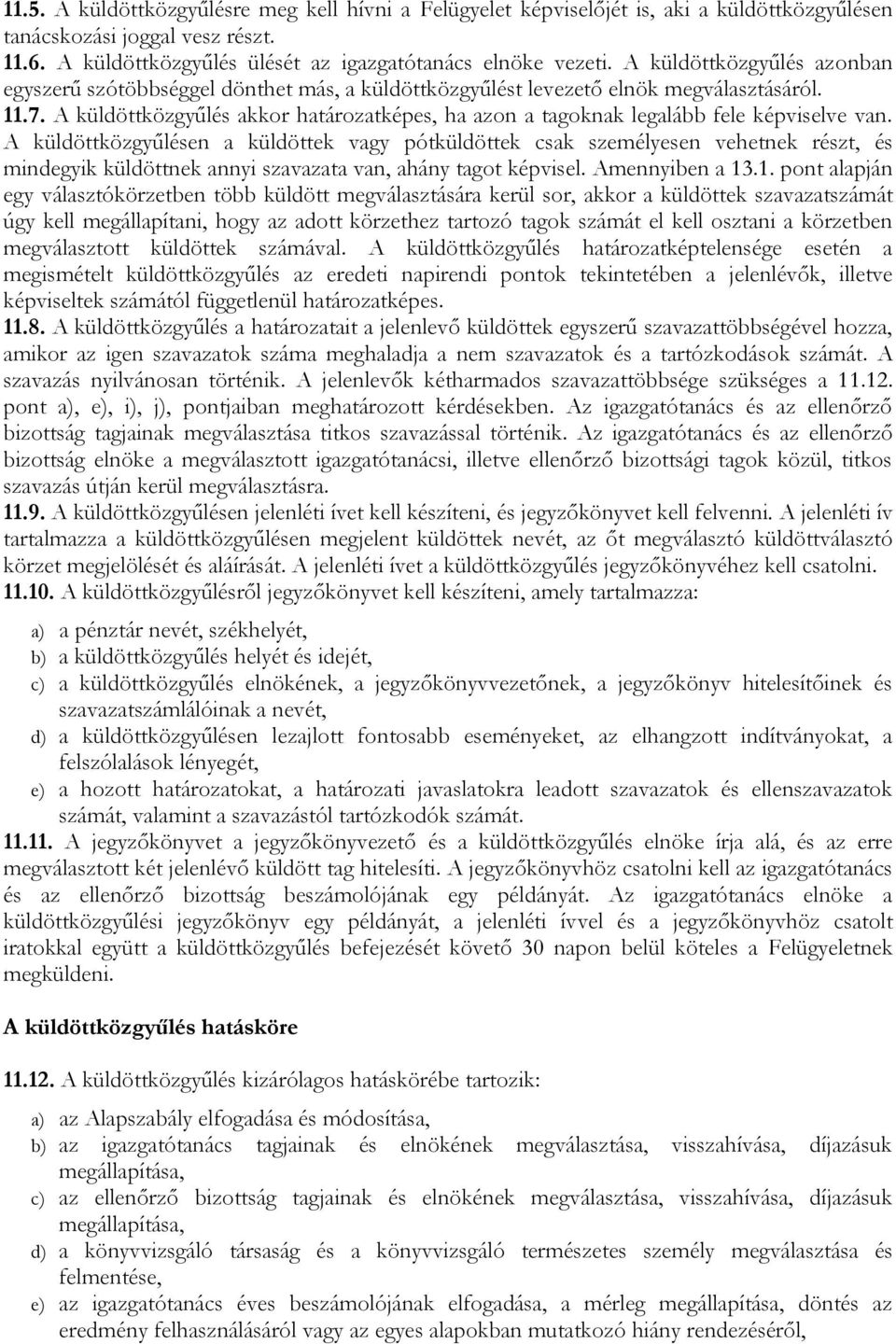 11.5. A küldöttközgyűlésre meg kell hívni a Felügyelet képviselőjét is, aki a küldöttközgyűlésen tanácskozási joggal vesz részt.
11.6. A küldöttközgyűlés ülését az igazgatótanács elnöke vezeti. A küldöttközgyűlés azonban egyszerű szótöbbséggel dönthet más, a küldöttközgyűlést levezető elnök megválasztásáról.
11.7. A küldöttközgyűlés akkor határozatképes, ha azon a tagoknak legalább fele képviselve van. A küldöttközgyűlésen a küldöttek vagy pótküldöttek csak személyesen vehetnek részt, és mindegyik küldöttnek annyi szavazata van, ahány tagot képvisel. Amennyiben a 13.1. pont alapján egy választókörzetben több küldött megválasztására kerül sor, akkor a küldöttek szavazatszámát úgy kell megállapítani, hogy az adott körzethez tartozó tagok számát el kell osztani a körzetben megválasztott küldöttek számával. A küldöttközgyűlés határozatképtelensége esetén a megismételt küldöttközgyűlés az eredeti napirendi pontok tekintetében a jelenlévők, illetve képviseltek számától függetlenül határozatképes.
11.8. A küldöttközgyűlés a határozatait a jelenlevő küldöttek egyszerű szavazattöbbségével hozza, amikor az igen szavazatok száma meghaladja a nem szavazatok és a tartózkodások számát. A szavazás nyilvánosan történik. A jelenlevők kétharmados szavazattöbbsége szükséges a 11.12. pont a), e), i), j), pontjaiban meghatározott kérdésekben. Az igazgatótanács és az ellenőrző bizottság tagjainak megválasztása titkos szavazással történik. Az igazgatótanács és az ellenőrző bizottság elnöke a megválasztott igazgatótanácsi, illetve ellenőrző bizottsági tagok közül, titkos szavazás útján kerül megválasztásra.
11.9. A küldöttközgyűlésen jelenléti ívet kell készíteni, és jegyzőkönyvet kell felvenni. A jelenléti ív tartalmazza a küldöttközgyűlésen megjelent küldöttek nevét, az őt megválasztó küldöttválasztó körzet megjelölését és aláírását. A jelenléti ívet a küldöttközgyűlés jegyzőkönyvéhez kell csatolni.
11.10. A küldöttközgyűlésről jegyzőkönyvet kell készíteni, amely tartalmazza:

a) a pénztár nevét, székhelyét,
b) a küldöttközgyűlés helyét és idejét,
c) a küldöttközgyűlés elnökének, a jegyzőkönyvvezetőnek, a jegyzőkönyv hitelesítőinek és szavazatszámlálóinak a nevét,
d) a küldöttközgyűlésen lezajlott fontosabb eseményeket, az elhangzott indítványokat, a felszólalások lényegét,
e) a hozott határozatokat, a határozati javaslatokra leadott szavazatok és ellenszavazatok számát, valamint a szavazástól tartózkodók számát.

11.11. A jegyzőkönyvet a jegyzőkönyvezető és a küldöttközgyűlés elnöke írja alá, és az erre megválasztott két jelenlévő küldött tag hitelesíti. A jegyzőkönyvhöz csatolni kell az igazgatótanács és az ellenőrző bizottság beszámolójának egy példányát. Az igazgatótanács elnöke a küldöttközgyűlési jegyzőkönyv egy példányát, a jelenléti ívvel és a jegyzőkönyvhöz csatolt iratokkal együtt a küldöttközgyűlés befejezését követő 30 napon belül köteles a Felügyeletnek megküldeni.

A küldöttközgyűlés hatásköre

11.12. A küldöttközgyűlés kizárólagos hatáskörébe tartozik:

a) az Alapszabály elfogadása és módosítása,
b) az igazgatótanács tagjainak és elnökének megválasztása, visszahívása, díjazásuk megállapítása,
c) az ellenőrző bizottság tagjainak és elnökének megválasztása, visszahívása, díjazásuk megállapítása,
d) a könyvvizsgáló társaság és a könyvvizsgáló természetes személy megválasztása és felmentése,
e) az igazgatótanács éves beszámolójának elfogadása, a mérleg megállapítása, döntés az eredmény felhasználásáról vagy az egyes alapokban mutatkozó hiány rendezéséről,